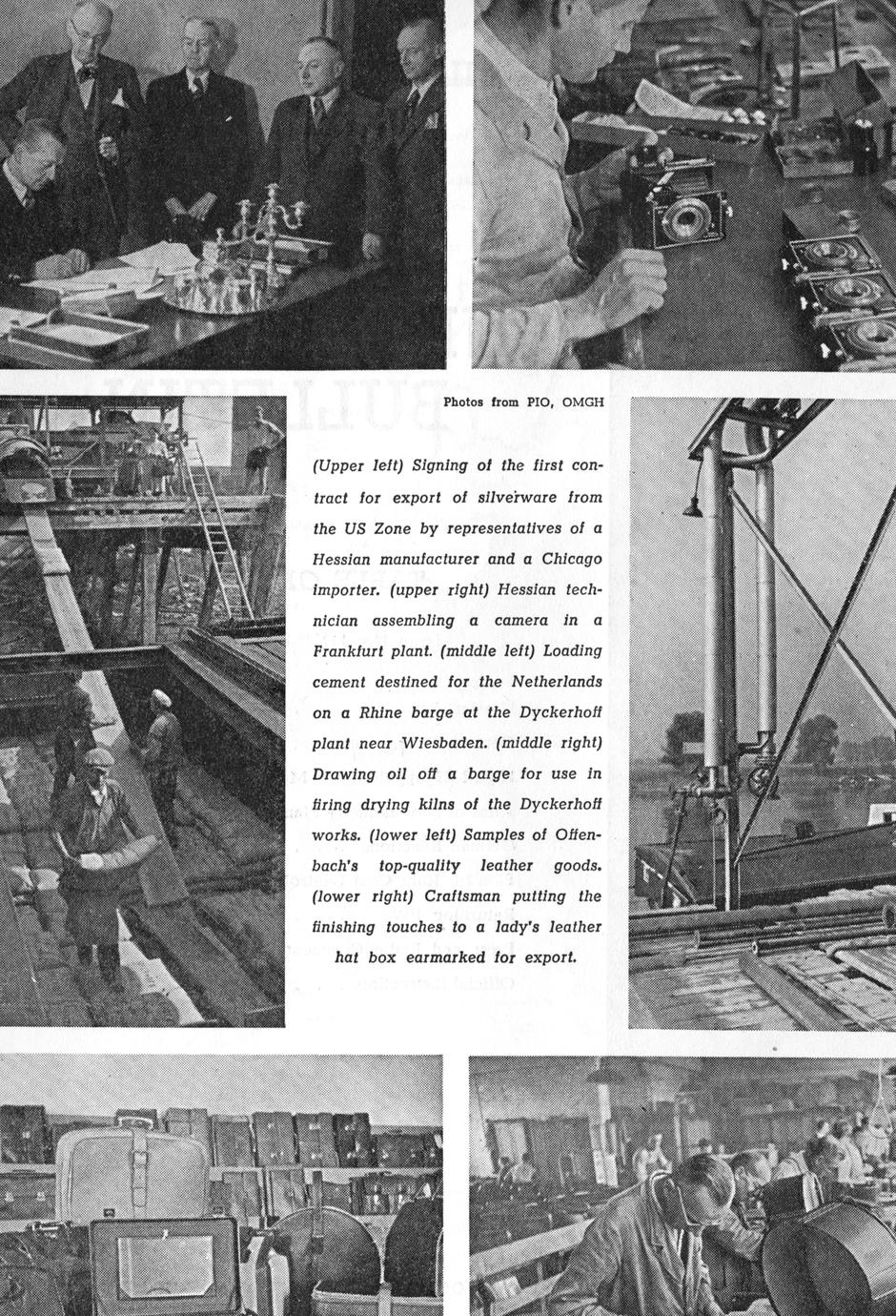 Photos from PIO, OMGH

(Upper left) Signing of the first contract for export of silverware from the US Zone by representatives of a Hessian manufacturer and a Chicago importer. (upper right) Hessian technician assembling a camera in a Frankfurt plant. (middle left) Loading cement destined for the Netherlands on a Rhine barge at the Dyckerhoff plant near Wiesbaden. (middle right) Drawing oil off a barge for use in firing drying kilns of the Dyckerhoff works. (lower left) Samples of Offenbach's top-quality leather goods. (lower right) Craftsman putting the finishing touches to a lady's leather hat box earmarked for export.